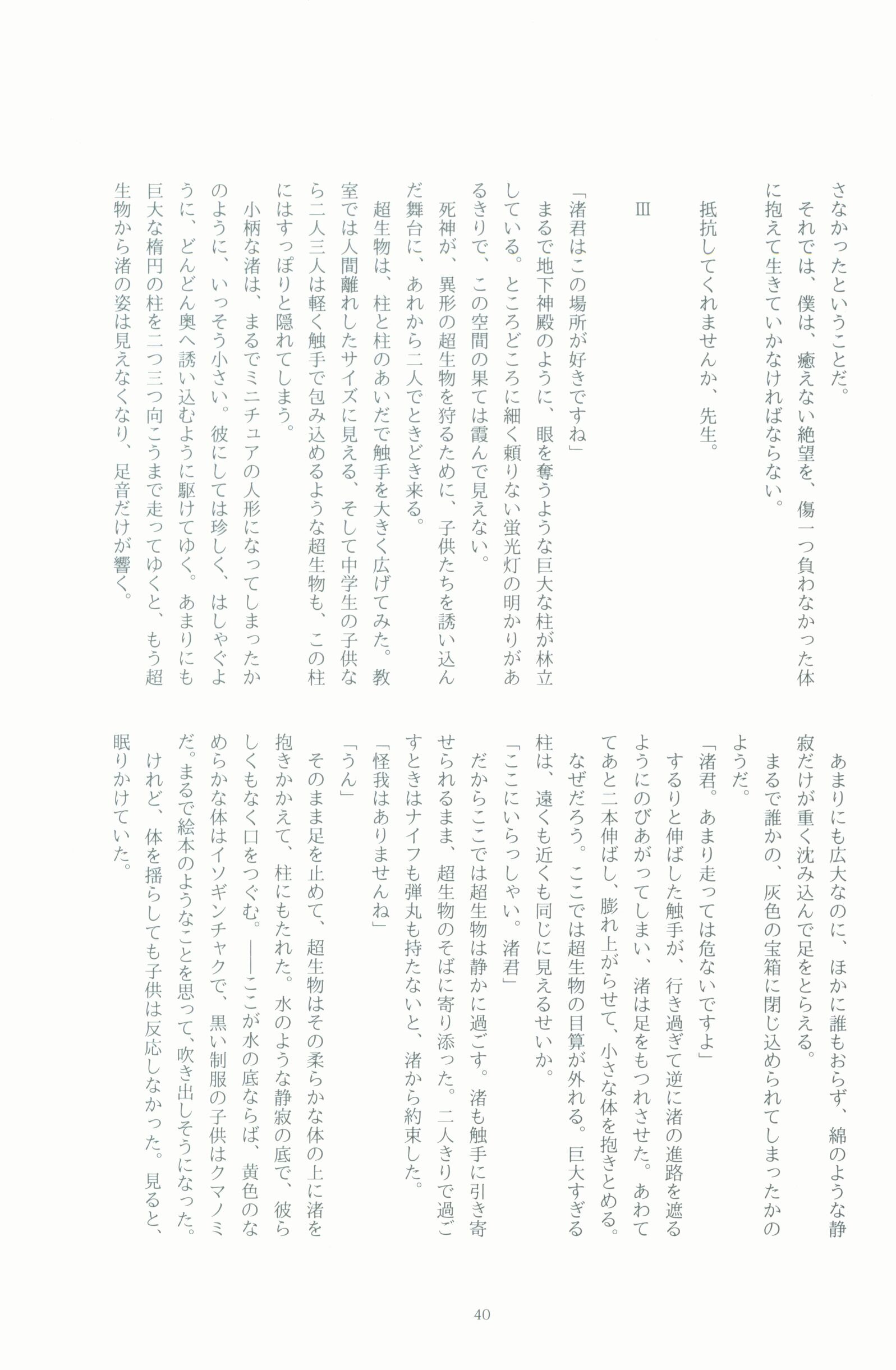 さなかったということだ。
それでは、僕は、癒えない絶望を、傷一つ負わなかった体に抱えて生きていかなければならない。

抵抗してくれませんか、先生。

Ⅲ

「渚君はこの場所が好きですね」
まるで地下神殿のように、眼を奪うような巨大な柱が林立している。ところどころに細く頼りない蛍光灯の明かりがあるきりで、この空間の果ては霞んで見えない。
死神が、異形の超生物を狩るために、子供たちを誘い込んだ舞台に、あれから二人でときどき来る。
超生物は、柱と柱のあいだで触手を大きく広げてみた。教室では人間離れしたサイズに見える、そして中学生の子供なら二人三人は軽く触手で包み込めるような超生物も、この柱にはすっぽりと隠れてしまう。
小柄な渚は、まるでミニチュアの人形になってしまったかのように、いっそう小さい。彼にしては珍しく、はしゃぐように、どんどん奥へ誘い込むように駆けてゆく。あまりにも巨大な楕円の柱を二つ三つ向こうまで走ってゆくと、もう超生物から渚の姿は見えなくなり、足音だけが響く。
あまりにも広大なのに、ほかに誰もおらず、綿のような静寂だけが重く沈み込んで足をとらえる。
まるで誰かの、灰色の宝箱に閉じ込められてしまったかのようだ。
「渚君。あまり走っては危ないですよ」
するりと伸ばした触手が、行き過ぎて逆に渚の進路を遮るようにのびあがってしまい、渚は足をもつれさせた。あわててあと二本伸ばし、膨れ上がらせて、小さな体を抱きとめる。
なぜだろう。ここでは超生物の目算が外れる。巨大すぎる柱は、遠くも近くも同じに見えるせいか。
「ここにいらっしゃい。渚君」
だからここでは超生物は静かに過ごす。渚も触手に引き寄せられるまま、超生物のそばに寄り添った。二人きりで過ごすときはナイフも弾丸も持たないと、渚から約束した。
「怪我はありませんね」
「うん」
そのまま足を止めて、超生物はその柔らかな体の上に渚を抱きかかえて、柱にもたれた。水のような静寂の底で、彼らしくもなく口をつぐむ。――ここが水の底ならば、黄色のなめらかな体はイソギンチャクで、黒い制服の子供はクマノミだ。まるで絵本のようなことを思って、吹き出しそうになった。
けれど、体を揺らしても子供は反応しなかった。見ると、眠りかけていた。

40